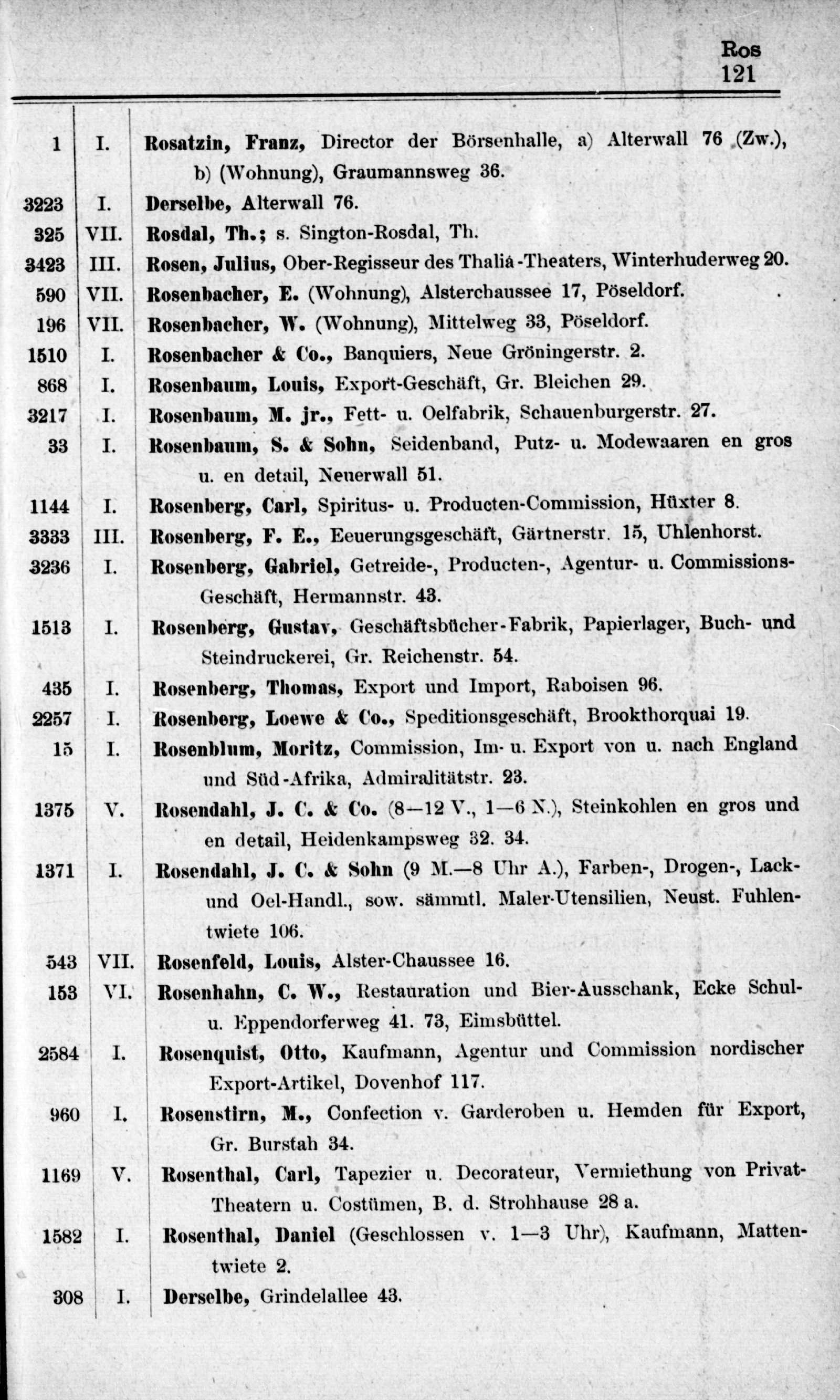 Ros
121

| | | |
|---|---|---|
| 1 | I. | Rosatzin, Franz, Director der Börsenhalle, a) Alterwall 76 (Zw.), b) (Wohnung), Graumannsweg 36. |
| 3223 | I. | Derselbe, Alterwall 76. |
| 325 | VII. | Rosdal, Th.; s. Sington-Rosdal, Th. |
| 3423 | III. | Rosen, Julius, Ober-Regisseur des Thalia-Theaters, Winterhuderweg 20. |
| 590 | VII. | Rosenbacher, E. (Wohnung), Alsterchaussee 17, Pöseldorf. |
| 196 | VII. | Rosenbacher, W. (Wohnung), Mittelweg 33, Pöseldorf. |
| 1510 | I. | Rosenbacher & Co., Banquiers, Neue Gröningerstr. 2. |
| 868 | I. | Rosenbaum, Louis, Export-Geschäft, Gr. Bleichen 29. |
| 3217 | I. | Rosenbaum, M. jr., Fett- u. Oelfabrik, Schauenburgerstr. 27. |
| 33 | I. | Rosenbaum, S. & Sohn, Seidenband, Putz- u. Modewaaren en gros u. en detail, Neuerwall 51. |
| 1144 | I. | Rosenberg, Carl, Spiritus- u. Producten-Commission, Hüxter 8. |
| 3333 | III. | Rosenberg, F. E., Eeuerungsgeschäft, Gärtnerstr. 15, Uhlenhorst. |
| 3236 | I. | Rosenberg, Gabriel, Getreide-, Producten-, Agentur- u. Commissions-Geschäft, Hermannstr. 43. |
| 1513 | I. | Rosenberg, Gustav, Geschäftsbücher-Fabrik, Papierlager, Buch- und Steindruckerei, Gr. Reichenstr. 54. |
| 435 | I. | Rosenberg, Thomas, Export und Import, Raboisen 96. |
| 2257 | I. | Rosenberg, Loewe & Co., Speditionsgeschäft, Brookthorquai 19. |
| 15 | I. | Rosenblum, Moritz, Commission, Im- u. Export von u. nach England und Süd-Afrika, Admiralitätstr. 23. |
| 1375 | V. | Rosendahl, J. C. & Co. (8—12 V., 1—6 N.), Steinkohlen en gros und en detail, Heidenkampsweg 32. 34. |
| 1371 | I. | Rosendahl, J. C. & Sohn (9 M.—8 Uhr A.), Farben-, Drogen-, Lack- und Oel-Handl., sow. sämmtl. Maler-Utensilien, Neust. Fuhlentwiete 106. |
| 543 | VII. | Rosenfeld, Louis, Alster-Chaussee 16. |
| 153 | VI. | Rosenhahn, C. W., Restauration und Bier-Ausschank, Ecke Schul- u. Eppendorferweg 41. 73, Eimsbüttel. |
| 2584 | I. | Rosenquist, Otto, Kaufmann, Agentur und Commission nordischer Export-Artikel, Dovenhof 117. |
| 960 | I. | Rosenstirn, M., Confection v. Garderoben u. Hemden für Export, Gr. Burstah 34. |
| 1169 | V. | Rosenthal, Carl, Tapezier u. Decorateur, Vermiethung von Privat-Theatern u. Costümen, B. d. Strohhause 28 a. |
| 1582 | I. | Rosenthal, Daniel (Geschlossen v. 1—3 Uhr), Kaufmann, Mattentwiete 2. |
| 308 | I. | Derselbe, Grindelallee 43. |